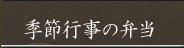 季節行事の弁当